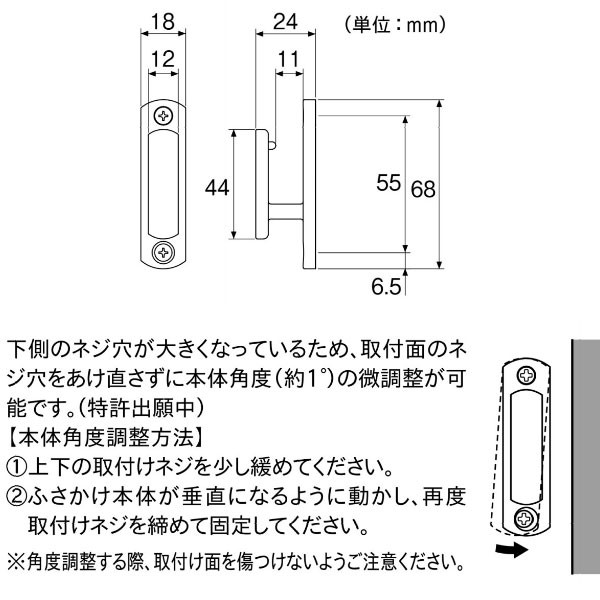 18
12
24
11
（単位：mm）
44
55
68
6.5

下側のネジ穴が大きくなっているため、取付面のネジ穴をあけ直さずに本体角度（約1°）の微調整が可能です。（特許出願中）
【本体角度調整方法】
①上下の取付けネジを少し緩めてください。
②ふさかけ本体が垂直になるように動かし、再度取付けネジを締めて固定してください。
※角度調整する際、取付け面を傷つけないようご注意ください。